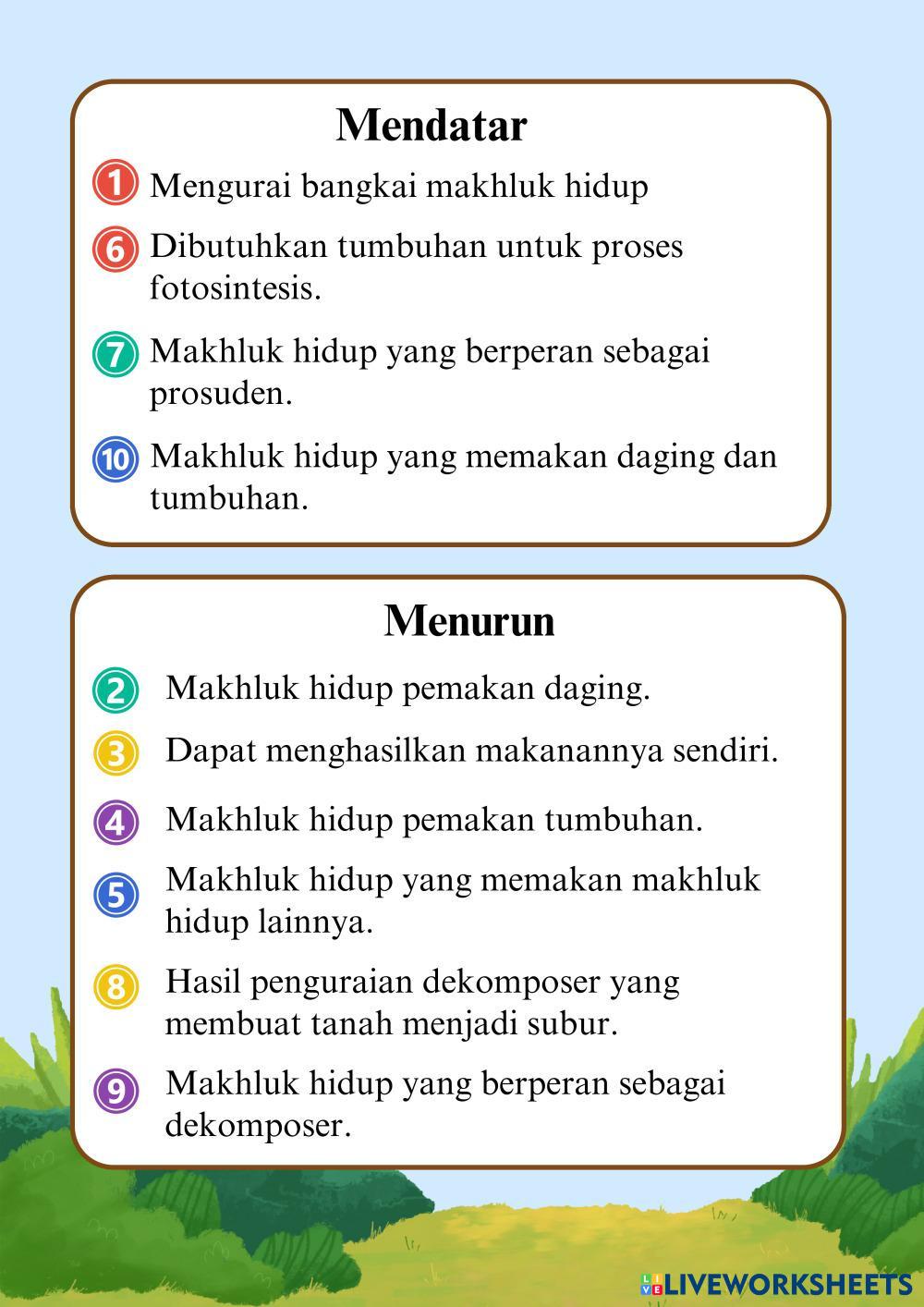 Mendatar

1 Mengurai bangkai makhluk hidup

6 Dibutuhkan tumbuhan untuk proses fotosintesis.

7 Makhluk hidup yang berperan sebagai prosuden.

10 Makhluk hidup yang memakan daging dan tumbuhan.

Menurun

2 Makhluk hidup pemakan daging.

3 Dapat menghasilkan makanannya sendiri.

4 Makhluk hidup pemakan tumbuhan.

5 Makhluk hidup yang memakan makhluk hidup lainnya.

8 Hasil penguraian dekomposer yang membuat tanah menjadi subur.

9 Makhluk hidup yang berperan sebagai dekomposer.

LIVEWORKSHEETS